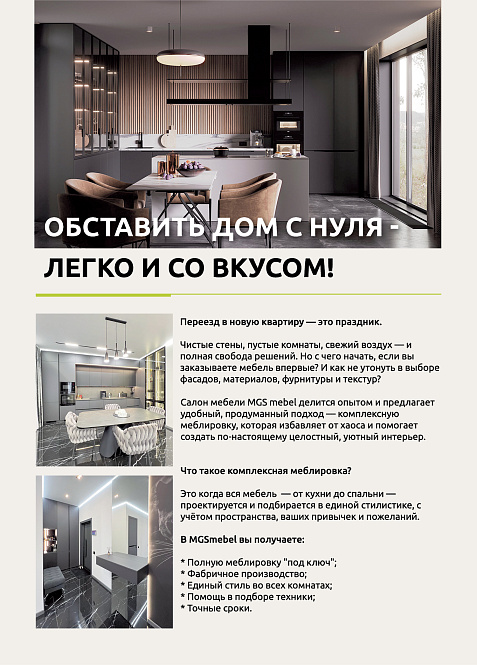 ОБСТАВИТЬ ДОМ С НУЛЯ - ЛЕГКО И СО ВКУСОМ!

Переезд в новую квартиру — это праздник.

Чистые стены, пустые комнаты, свежий воздух — и полная свобода решений. Но с чего начать, если вы заказываете мебель впервые? И как не утонуть в выборе фасадов, материалов, фурнитуры и текстур?

Салон мебели MGS mebel делится опытом и предлагает удобный, продуманный подход — комплексную меблировку, которая избавляет от хаоса и помогает создать по-настоящему целостный, уютный интерьер.

Что такое комплексная меблировка?

Это когда вся мебель — от кухни до спальни — проектируется и подбирается в единой стилистике, с учётом пространства, ваших привычек и пожеланий.

В MGSmebel вы получаете:

* Полную меблировку "под ключ";
* Фабричное производство;
* Единый стиль во всех комнатах;
* Помощь в подборе техники;
* Точные сроки.